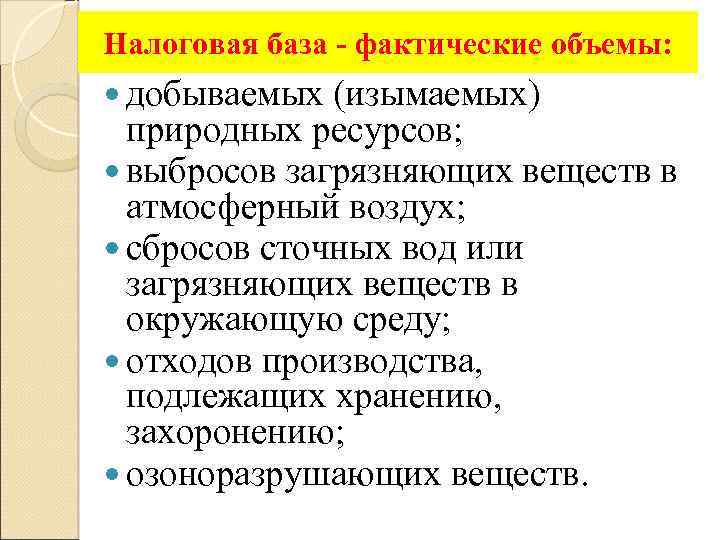 Налоговая база - фактические объемы:

• добываемых (изымаемых) природных ресурсов;
• выбросов загрязняющих веществ в атмосферный воздух;
• сбросов сточных вод или загрязняющих веществ в окружающую среду;
• отходов производства, подлежащих хранению, захоронению;
• озоноразрушающих веществ.